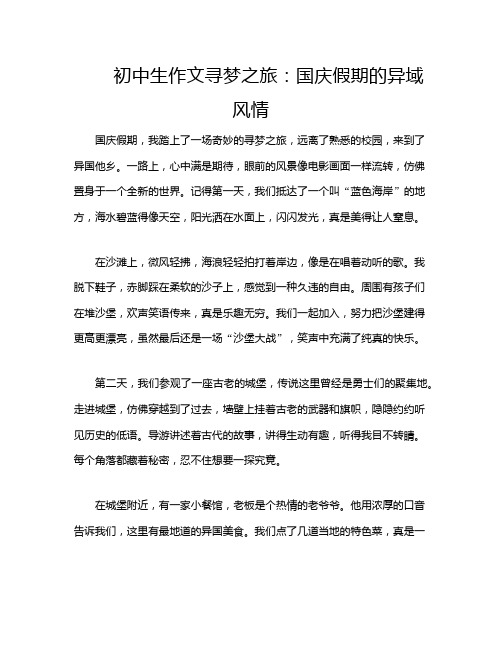 初中生作文寻梦之旅：国庆假期的异域风情

国庆假期，我踏上了一场奇妙的寻梦之旅，远离了熟悉的校园，来到了异国他乡。一路上，心中满是期待，眼前的风景像电影画面一样流转，仿佛置身于一个全新的世界。记得第一天，我们抵达了一个叫“蓝色海岸”的地方，海水碧蓝得像天空，阳光洒在水面上，闪闪发光，真是美得让人窒息。

在沙滩上，微风轻拂，海浪轻轻拍打着岸边，像是在唱着动听的歌。我脱下鞋子，赤脚踩在柔软的沙子上，感觉到一种久违的自由。周围有孩子们在堆沙堡，欢声笑语传来，真是乐趣无穷。我们一起加入，努力把沙堡建得更高更漂亮，虽然最后还是一场“沙堡大战”，笑声中充满了纯真的快乐。

第二天，我们参观了一座古老的城堡，传说这里曾经是勇士们的聚集地。走进城堡，仿佛穿越到了过去，墙壁上挂着古老的武器和旗帜，隐隐约约听见历史的低语。导游讲述着古代的故事，讲得生动有趣，听得我目不转睛。每个角落都藏着秘密，忍不住想要一探究竟。

在城堡附近，有一家小餐馆，老板是个热情的老爷爷。他用浓厚的口音告诉我们，这里有最地道的异国美食。我们点了几道当地的特色菜，真是一